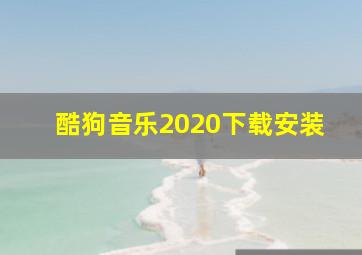 酷狗音乐2020下载安装